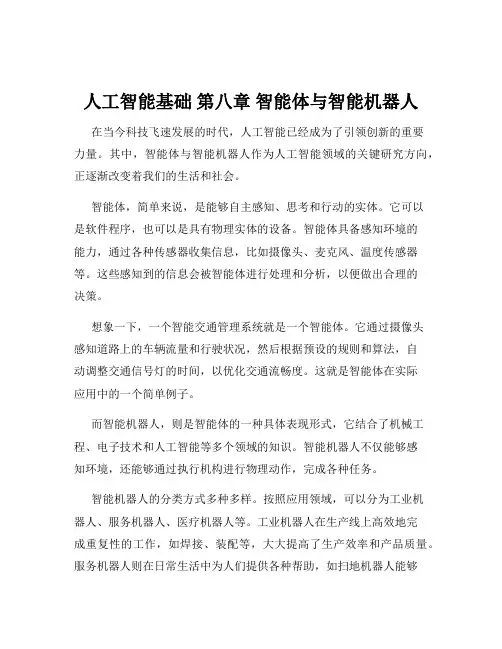 人工智能基础 第八章 智能体与智能机器人

在当今科技飞速发展的时代，人工智能已经成为了引领创新的重要力量。其中，智能体与智能机器人作为人工智能领域的关键研究方向，正逐渐改变着我们的生活和社会。

智能体，简单来说，是能够自主感知、思考和行动的实体。它可以是软件程序，也可以是具有物理实体的设备。智能体具备感知环境的能力，通过各种传感器收集信息，比如摄像头、麦克风、温度传感器等。这些感知到的信息会被智能体进行处理和分析，以便做出合理的决策。

想象一下，一个智能交通管理系统就是一个智能体。它通过摄像头感知道路上的车辆流量和行驶状况，然后根据预设的规则和算法，自动调整交通信号灯的时间，以优化交通流畅度。这就是智能体在实际应用中的一个简单例子。

而智能机器人，则是智能体的一种具体表现形式，它结合了机械工程、电子技术和人工智能等多个领域的知识。智能机器人不仅能够感知环境，还能够通过执行机构进行物理动作，完成各种任务。

智能机器人的分类方式多种多样。按照应用领域，可以分为工业机器人、服务机器人、医疗机器人等。工业机器人在生产线上高效地完成重复性的工作，如焊接、装配等，大大提高了生产效率和产品质量。服务机器人则在日常生活中为人们提供各种帮助，如扫地机器人能够